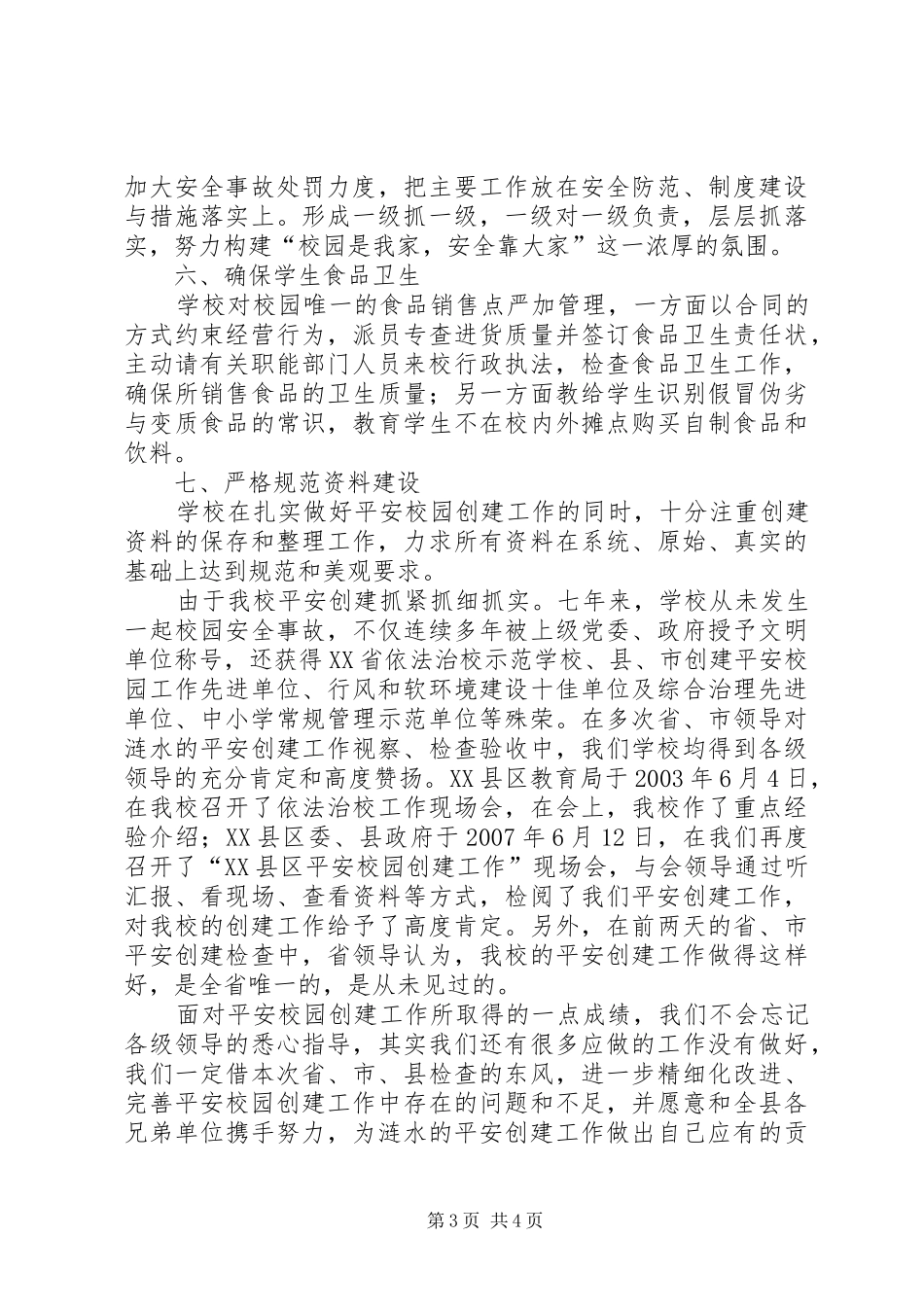 加大安全事故处罚力度，把主要工作放在安全防范、制度建设与措施落实上。形成一级抓一级，一级对一级负责，层层抓落实，努力构建“校园是我家，安全靠大家”这一浓厚的氛围。

六、确保学生食品卫生

学校对校园唯一的食品销售点严加管理，一方面以合同的方式约束经营行为，派员专查进货质量并签订食品卫生责任状，主动请有关职能部门人员来校行政执法，检查食品卫生工作，确保所销售食品的卫生质量；另一方面教给学生识别假冒伪劣与变质食品的常识，教育学生不在校内外摊点购买自制食品和饮料。

七、严格规范资料建设

学校在扎实做好平安校园创建工作的同时，十分注重创建资料的保存和整理工作，力求所有资料在系统、原始、真实的基础上达到规范和美观要求。

由于我校平安创建抓紧抓细抓实。七年来，学校从未发生一起校园安全事故，不仅连续多年被上级党委、政府授予文明单位称号，还获得XX省依法治校示范学校、县、市创建平安校园工作先进单位、行风和软环境建设十佳单位及综合治理先进单位、中小学常规管理示范单位等殊荣。在多次省、市领导对涟水的平安创建工作视察、检查验收中，我们学校均得到各级领导的充分肯定和高度赞扬。XX县区教育局于2003年6月4日，在我校召开了依法治校工作现场会，在会上，我校作了重点经验介绍；XX县区委、县政府于2007年6月12日，在我们再度召开了“XX县区平安校园创建工作”现场会，与会领导通过听汇报、看现场、查看资料等方式，检阅了我们平安创建工作，对我校的创建工作给予了高度肯定。另外，在前两天的省、市平安创建检查中，省领导认为，我校的平安创建工作做得这样好，是全省唯一的，是从未见过的。

面对平安校园创建工作所取得的一点成绩，我们不会忘记各级领导的悉心指导，其实我们还有很多应做的工作没有做好，我们一定借本次省、市、县检查的东风，进一步精细化改进、完善平安校园创建工作中存在的问题和不足，并愿意和全县各兄弟单位携手努力，为涟水的平安创建工作做出自己应有的贡

第3页 共4页